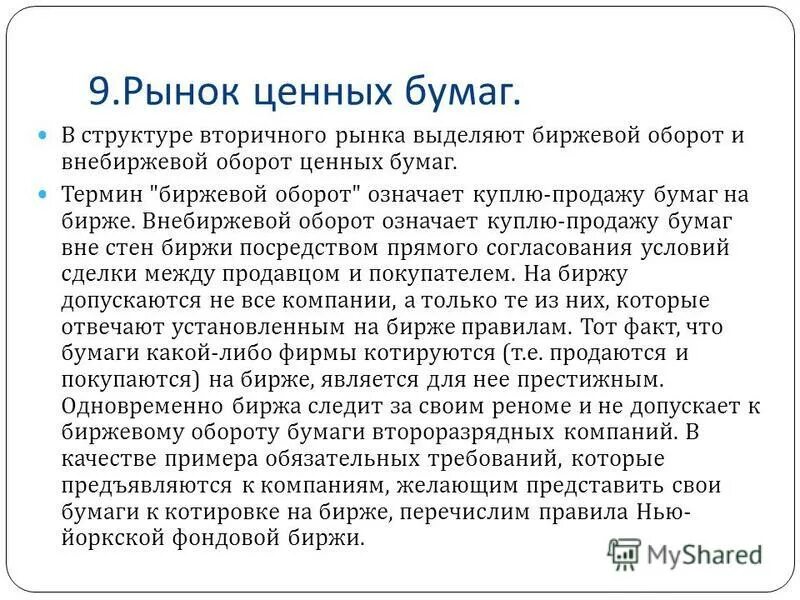 9.Рынок ценных бумаг.

В структуре вторичного рынка выделяют биржевой оборот и внебиржевой оборот ценных бумаг.

Термин "биржевой оборот" означает куплю-продажу бумаг на бирже. Внебиржевой оборот означает куплю-продажу бумаг вне стен биржи посредством прямого согласования условий сделки между продавцом и покупателем. На биржу допускаются не все компании, а только те из них, которые отвечают установленным на бирже правилам. Тот факт, что бумаги какой-либо фирмы котируются (т.е. продаются и покупаются) на бирже, является для нее престижным. Одновременно биржа следит за своим реноме и не допускает к биржевому обороту бумаги второразрядных компаний. В качестве примера обязательных требований, которые предъявляются к компаниям, желающим представить свои бумаги к котировке на бирже, перечислим правила Нью-йоркской фондовой биржи.

MyShared